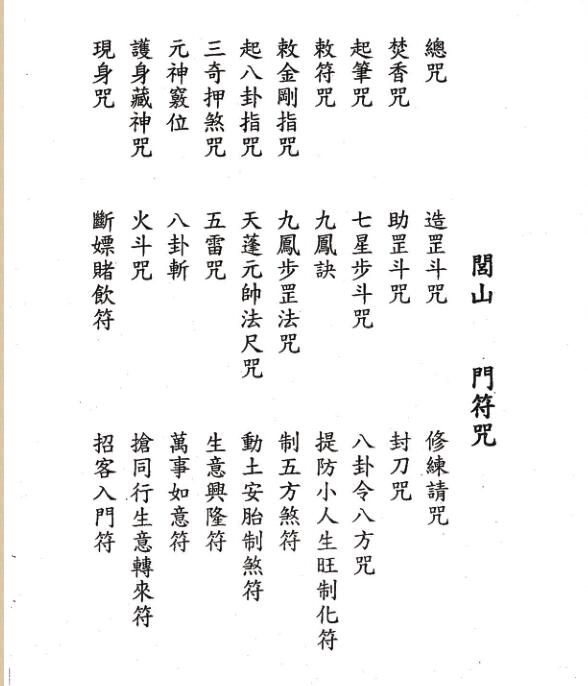 閭山　門符咒

總咒
焚香咒
起筆咒
敕符咒
敕金剛指咒
起八卦指咒
三奇押煞咒
元神竅位
護身藏神咒
現身咒

造罡斗咒
助罡斗咒
七星步斗咒
九鳳訣
九鳳步罡法咒
天蓬元帥法尺咒
五雷咒
八卦斬
火斗咒
斷嫖賭飲符

修練請咒
封刀咒
八卦令八方咒
提防小人生旺制化符
制五方煞符
動土安胎制煞符
生意興隆符
萬事如意符
搶同行生意轉來符
招客入門符